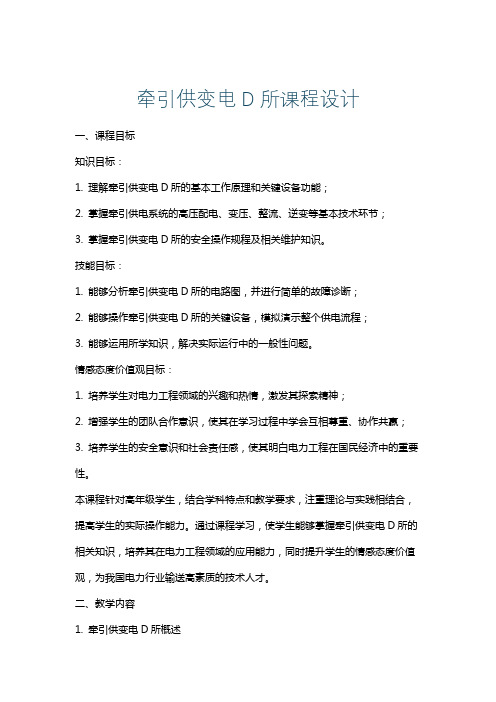 牵引供变电 D 所课程设计

一、课程目标

知识目标：

1. 理解牵引供变电 D 所的基本工作原理和关键设备功能；

2. 掌握牵引供电系统的高压配电、变压、整流、逆变等基本技术环节；

3. 掌握牵引供变电 D 所的安全操作规程及相关维护知识。

技能目标：

1. 能够分析牵引供变电 D 所的电路图，并进行简单的故障诊断；

2. 能够操作牵引供变电 D 所的关键设备，模拟演示整个供电流程；

3. 能够运用所学知识，解决实际运行中的一般性问题。

情感态度价值观目标：

1. 培养学生对电力工程领域的兴趣和热情，激发其探索精神；

2. 增强学生的团队合作意识，使其在学习过程中学会互相尊重、协作共赢；

3. 培养学生的安全意识和社会责任感，使其明白电力工程在国民经济中的重要性。

本课程针对高年级学生，结合学科特点和教学要求，注重理论与实践相结合，提高学生的实际操作能力。通过课程学习，使学生能够掌握牵引供变电 D 所的相关知识，培养其在电力工程领域的应用能力，同时提升学生的情感态度价值观，为我国电力行业输送高素质的技术人才。

二、教学内容

1. 牵引供变电 D 所概述